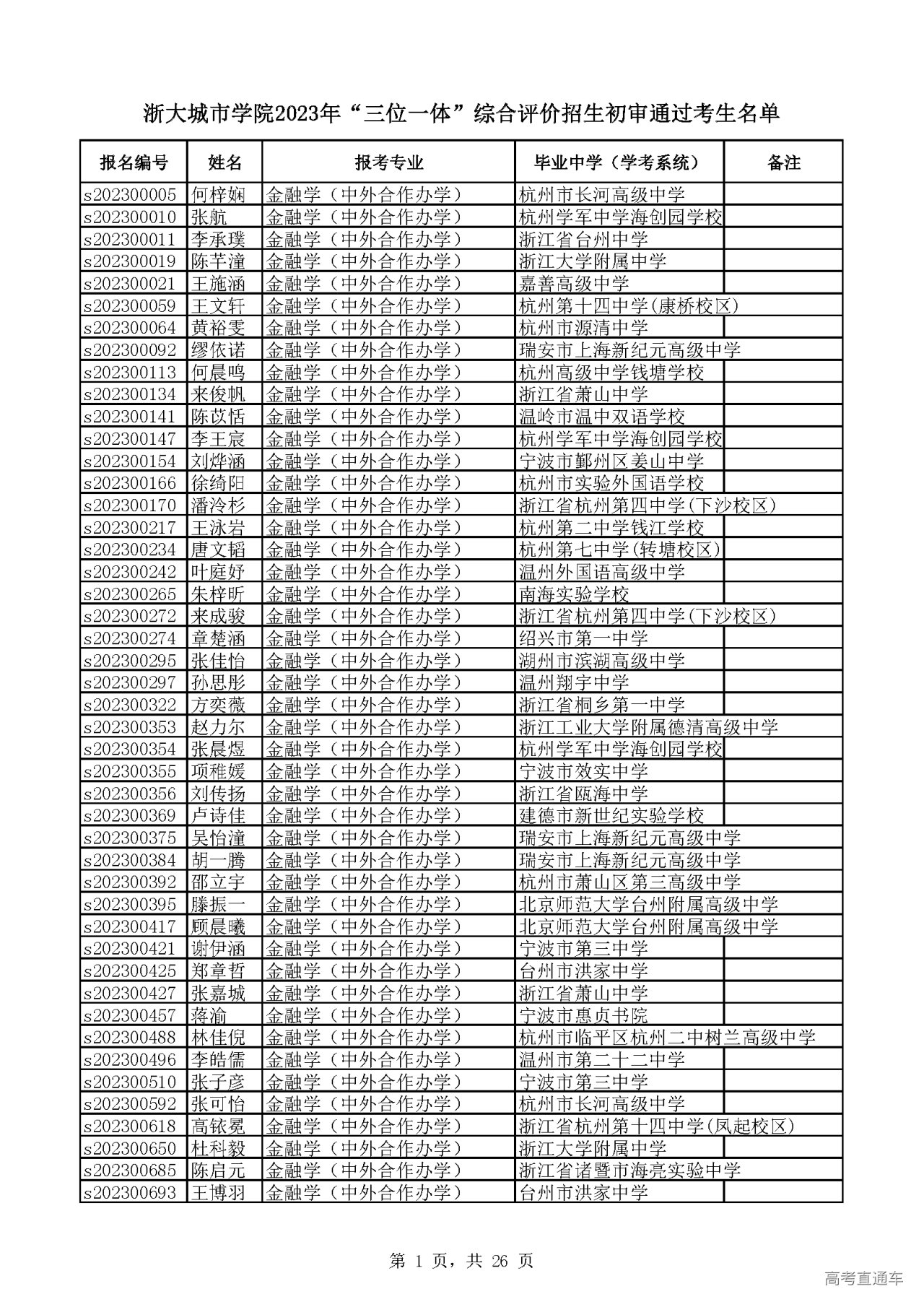 浙大城市学院2023年“三位一体”综合评价招生初审通过考生名单

| 报名编号 | 姓名 | 报考专业 | 毕业中学（学考系统） | 备注 |
|---|---|---|---|---|
| s202300005 | 何梓娴 | 金融学（中外合作办学） | 杭州市长河高级中学 | |
| s202300010 | 张航 | 金融学（中外合作办学） | 杭州学军中学海创园学校 | |
| s202300011 | 李承璞 | 金融学（中外合作办学） | 浙江省台州中学 | |
| s202300019 | 陈芊潼 | 金融学（中外合作办学） | 浙江大学附属中学 | |
| s202300021 | 王施涵 | 金融学（中外合作办学） | 嘉善高级中学 | |
| s202300059 | 王文轩 | 金融学（中外合作办学） | 杭州第十四中学(康桥校区) | |
| s202300064 | 黄裕雯 | 金融学（中外合作办学） | 杭州市源清中学 | |
| s202300092 | 缪依诺 | 金融学（中外合作办学） | 瑞安市上海新纪元高级中学 | |
| s202300113 | 何晨鸣 | 金融学（中外合作办学） | 杭州高级中学钱塘学校 | |
| s202300134 | 来俊帆 | 金融学（中外合作办学） | 浙江省萧山中学 | |
| s202300141 | 陈苡恬 | 金融学（中外合作办学） | 温岭市温中双语学校 | |
| s202300147 | 李王宸 | 金融学（中外合作办学） | 杭州学军中学海创园学校 | |
| s202300154 | 刘烨涵 | 金融学（中外合作办学） | 宁波市鄞州区姜山中学 | |
| s202300166 | 徐绮阳 | 金融学（中外合作办学） | 杭州市实验外国语学校 | |
| s202300170 | 潘泠杉 | 金融学（中外合作办学） | 浙江省杭州第四中学(下沙校区) | |
| s202300217 | 王泳岩 | 金融学（中外合作办学） | 杭州第二中学钱江学校 | |
| s202300234 | 唐文韬 | 金融学（中外合作办学） | 杭州第七中学(转塘校区) | |
| s202300242 | 叶庭妤 | 金融学（中外合作办学） | 温州外国语高级中学 | |
| s202300265 | 朱梓昕 | 金融学（中外合作办学） | 南海实验学校 | |
| s202300272 | 来成骏 | 金融学（中外合作办学） | 浙江省杭州第四中学(下沙校区) | |
| s202300274 | 章楚涵 | 金融学（中外合作办学） | 绍兴市第一中学 | |
| s202300295 | 张佳怡 | 金融学（中外合作办学） | 湖州市滨湖高级中学 | |
| s202300297 | 孙思彤 | 金融学（中外合作办学） | 温州翔宇中学 | |
| s202300322 | 方奕薇 | 金融学（中外合作办学） | 浙江省桐乡第一中学 | |
| s202300353 | 赵力尔 | 金融学（中外合作办学） | 浙江工业大学附属德清高级中学 | |
| s202300354 | 张晨煜 | 金融学（中外合作办学） | 杭州学军中学海创园学校 | |
| s202300355 | 项稚媛 | 金融学（中外合作办学） | 宁波市效实中学 | |
| s202300356 | 刘传扬 | 金融学（中外合作办学） | 浙江省瓯海中学 | |
| s202300369 | 卢诗佳 | 金融学（中外合作办学） | 建德市新世纪实验学校 | |
| s202300375 | 吴怡潼 | 金融学（中外合作办学） | 瑞安市上海新纪元高级中学 | |
| s202300384 | 胡一腾 | 金融学（中外合作办学） | 瑞安市上海新纪元高级中学 | |
| s202300392 | 邵立宇 | 金融学（中外合作办学） | 杭州市萧山区第三高级中学 | |
| s202300395 | 滕振一 | 金融学（中外合作办学） | 北京师范大学台州附属高级中学 | |
| s202300417 | 顾晨曦 | 金融学（中外合作办学） | 北京师范大学台州附属高级中学 | |
| s202300421 | 谢伊涵 | 金融学（中外合作办学） | 宁波市第三中学 | |
| s202300425 | 郑章哲 | 金融学（中外合作办学） | 台州市洪家中学 | |
| s202300427 | 张嘉城 | 金融学（中外合作办学） | 浙江省萧山中学 | |
| s202300457 | 蒋渝 | 金融学（中外合作办学） | 宁波市惠贞书院 | |
| s202300488 | 林佳倪 | 金融学（中外合作办学） | 杭州市临平区杭州二中树兰高级中学 | |
| s202300496 | 李皓儒 | 金融学（中外合作办学） | 温州市第二十二中学 | |
| s202300510 | 张子彦 | 金融学（中外合作办学） | 宁波市第三中学 | |
| s202300592 | 张可怡 | 金融学（中外合作办学） | 杭州市长河高级中学 | |
| s202300618 | 高铱冕 | 金融学（中外合作办学） | 浙江省杭州第十四中学(凤起校区) | |
| s202300650 | 杜科毅 | 金融学（中外合作办学） | 浙江大学附属中学 | |
| s202300685 | 陈启元 | 金融学（中外合作办学） | 浙江省诸暨市海亮实验中学 | |
| s202300693 | 王博羽 | 金融学（中外合作办学） | 台州市洪家中学 | |

第 1 页，共 26 页

高考直通车